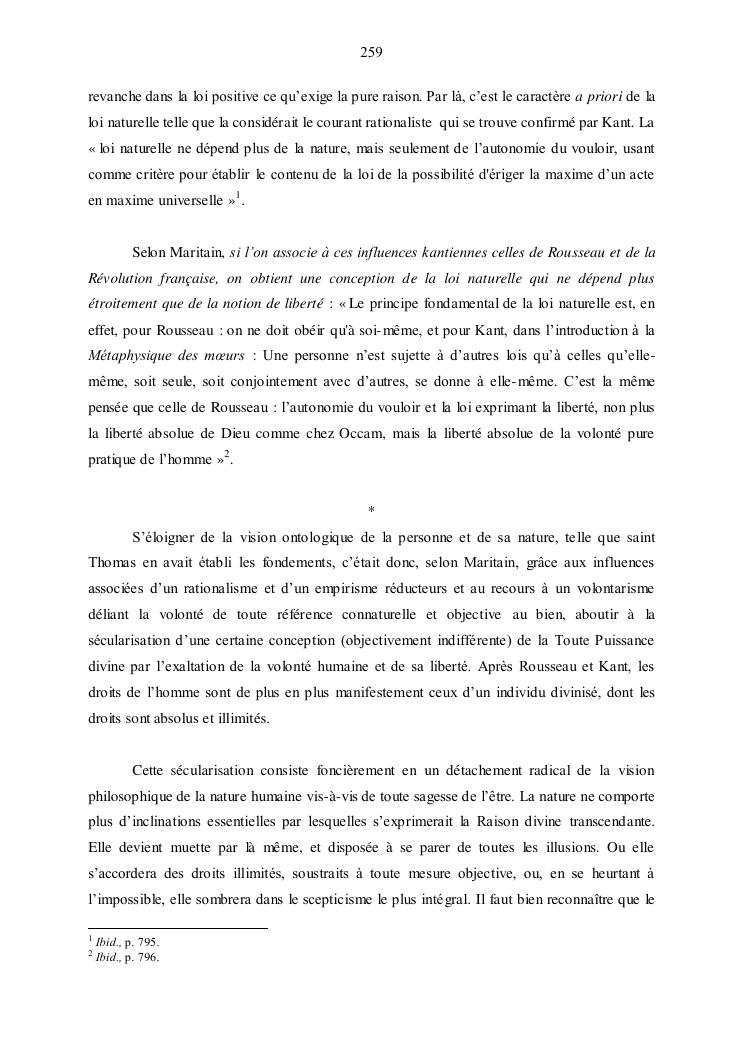 259

revanche dans la loi positive ce qu'exige la pure raison. Par là, c'est le caractère a priori de la loi naturelle telle que la considérait le courant rationaliste qui se trouve confirmé par Kant. La « loi naturelle ne dépend plus de la nature, mais seulement de l'autonomie du vouloir, usant comme critère pour établir le contenu de la loi de la possibilité d'ériger la maxime d'un acte en maxime universelle »$^1$.

Selon Maritain, si l'on associe à ces influences kantiennes celles de Rousseau et de la Révolution française, on obtient une conception de la loi naturelle qui ne dépend plus étroitement que de la notion de liberté : « Le principe fondamental de la loi naturelle est, en effet, pour Rousseau : on ne doit obéir qu'à soi-même, et pour Kant, dans l'introduction à la Métaphysique des mœurs : Une personne n'est sujette à d'autres lois qu'à celles qu'elle-même, soit seule, soit conjointement avec d'autres, se donne à elle-même. C'est la même pensée que celle de Rousseau : l'autonomie du vouloir et la loi exprimant la liberté, non plus la liberté absolue de Dieu comme chez Occam, mais la liberté absolue de la volonté pure pratique de l'homme »$^2$.

*

S'éloigner de la vision ontologique de la personne et de sa nature, telle que saint Thomas en avait établi les fondements, c'était donc, selon Maritain, grâce aux influences associées d'un rationalisme et d'un empirisme réducteurs et au recours à un volontarisme déliant la volonté de toute référence connaturelle et objective au bien, aboutir à la sécularisation d'une certaine conception (objectivement indifférente) de la Toute Puissance divine par l'exaltation de la volonté humaine et de sa liberté. Après Rousseau et Kant, les droits de l'homme sont de plus en plus manifestement ceux d'un individu divinisé, dont les droits sont absolus et illimités.

Cette sécularisation consiste foncièrement en un détachement radical de la vision philosophique de la nature humaine vis-à-vis de toute sagesse de l'être. La nature ne comporte plus d'inclinations essentielles par lesquelles s'exprimerait la Raison divine transcendante. Elle devient muette par là même, et disposée à se parer de toutes les illusions. Ou elle s'accordera des droits illimités, soustraits à toute mesure objective, ou, en se heurtant à l'impossible, elle sombrera dans le scepticisme le plus intégral. Il faut bien reconnaître que le

$^1$ Ibid., p. 795.
$^2$ Ibid., p. 796.